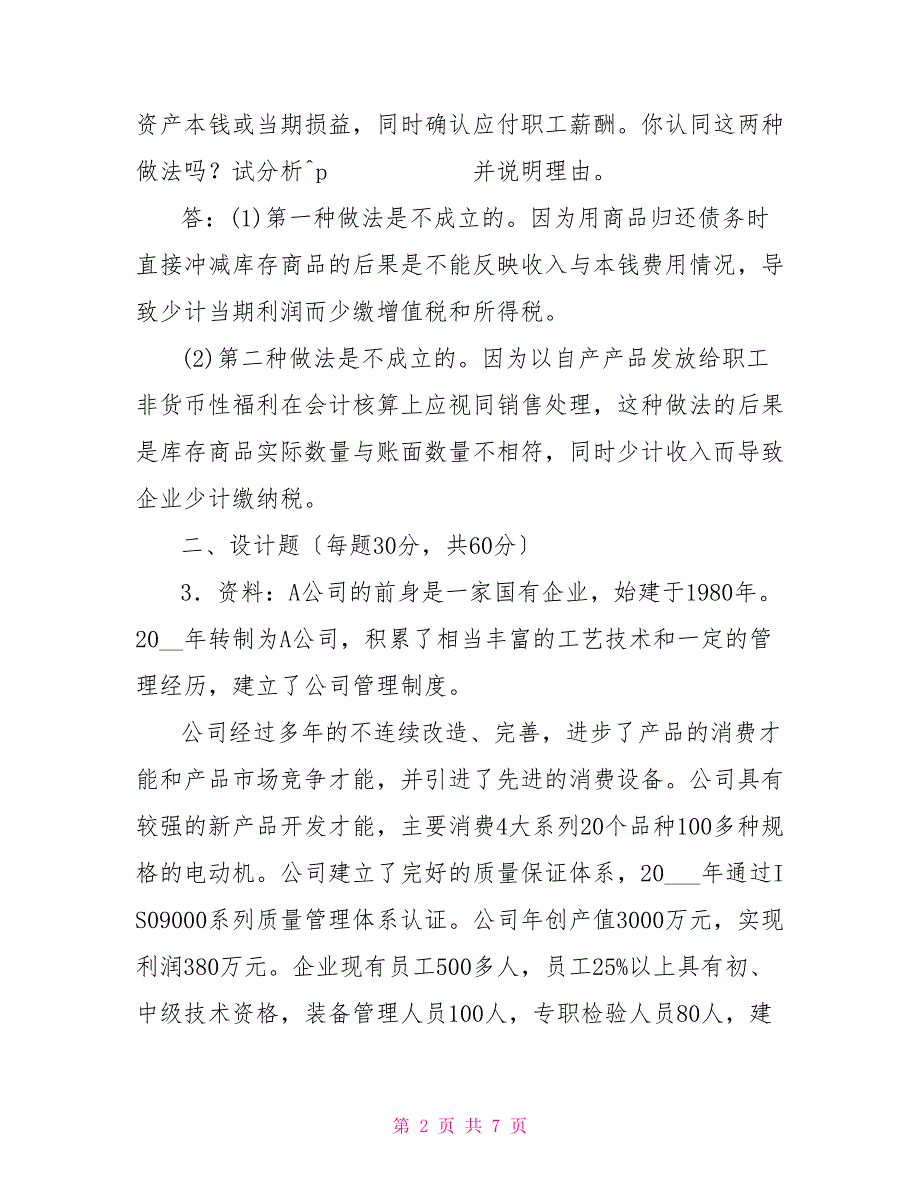 资产本钱或当期损益，同时确认应付职工薪酬。你认同这两种做法吗？试分析^p 并说明理由。

答：(1)第一种做法是不成立的。因为用商品归还债务时直接冲减库存商品的后果是不能反映收入与本钱费用情况，导致少计当期利润而少缴增值税和所得税。

(2)第二种做法是不成立的。因为以自产产品发放给职工非货币性福利在会计核算上应视同销售处理，这种做法的后果是库存商品实际数量与账面数量不相符，同时少计收入而导致企业少计缴纳税。

二、设计题〔每题30分，共60分〕

3．资料：A公司的前身是一家国有企业，始建于1980年。20__年转制为A公司，积累了相当丰富的工艺技术和一定的管理经历，建立了公司管理制度。

公司经过多年的不连续改造、完善，进步了产品的消费才能和产品市场竞争才能，并引进了先进的消费设备。公司具有较强的新产品开发才能，主要消费4大系列20个品种100多种规格的电动机。公司建立了完好的质量保证体系，20___年通过ISO9000系列质量管理体系认证。公司年创产值3000万元，实现利润380万元。企业现有员工500多人，员工25%以上具有初、中级技术资格，装备管理人员100人，专职检验人员80人，建

第 2 页 共 7 页